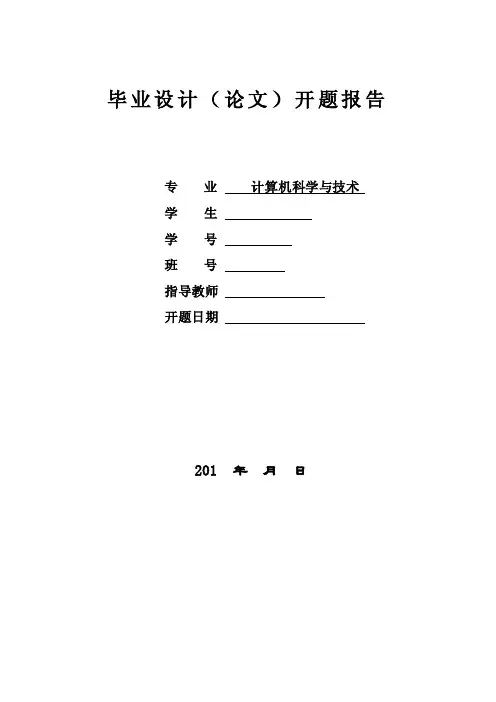 毕业设计（论文）开题报告

专　业　计算机科学与技术
学　生
学　号
班　号
指导教师
开题日期

201　年　月　日